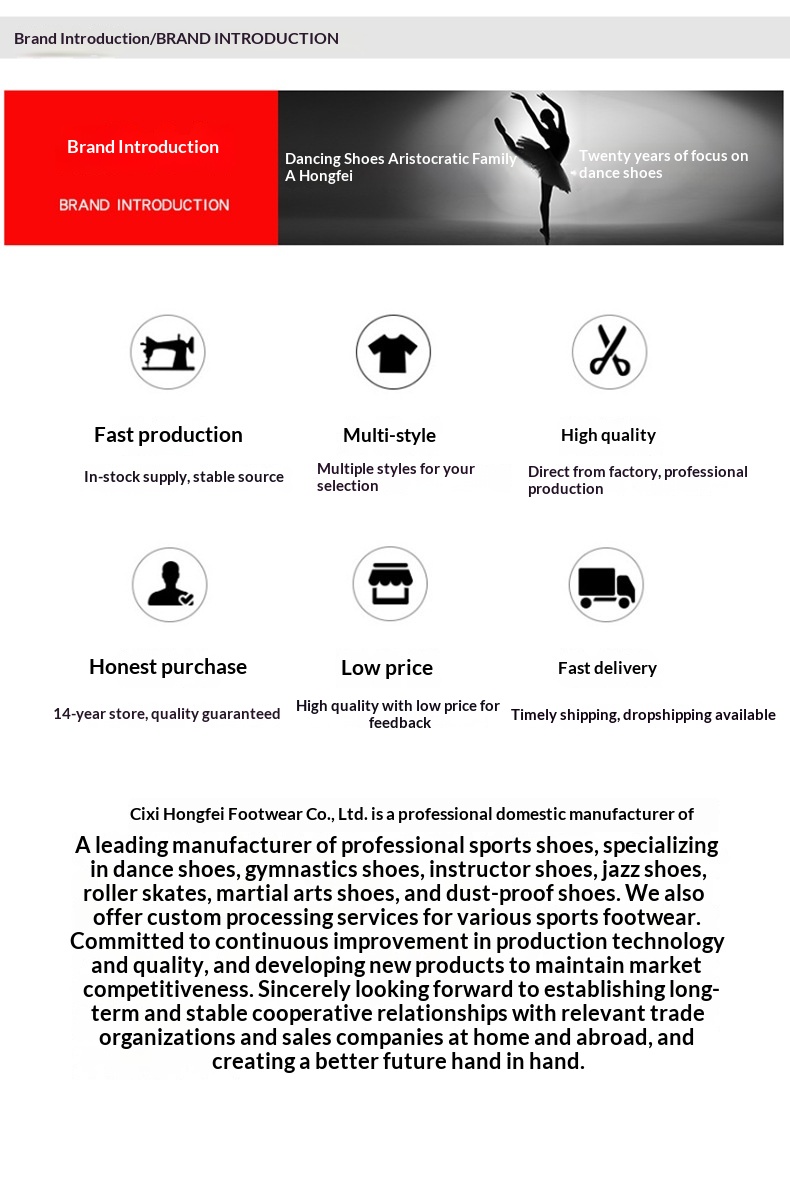 Brand Introduction/BRAND INTRODUCTION

Brand Introduction

BRAND INTRODUCTION

Dancing Shoes Aristocratic Family A Hongfei

Twenty years of focus on dance shoes

Fast production

In-stock supply, stable source

Multi-style

Multiple styles for your selection

High quality

Direct from factory, professional production

Honest purchase

14-year store, quality guaranteed

Low price

High quality with low price for feedback

Fast delivery

Timely shipping, dropshipping available

Cixi Hongfei Footwear Co., Ltd. is a professional domestic manufacturer of

A leading manufacturer of professional sports shoes, specializing in dance shoes, gymnastics shoes, instructor shoes, jazz shoes, roller skates, martial arts shoes, and dust-proof shoes. We also offer custom processing services for various sports footwear. Committed to continuous improvement in production technology and quality, and developing new products to maintain market competitiveness. Sincerely looking forward to establishing long-term and stable cooperative relationships with relevant trade organizations and sales companies at home and abroad, and creating a better future hand in hand.